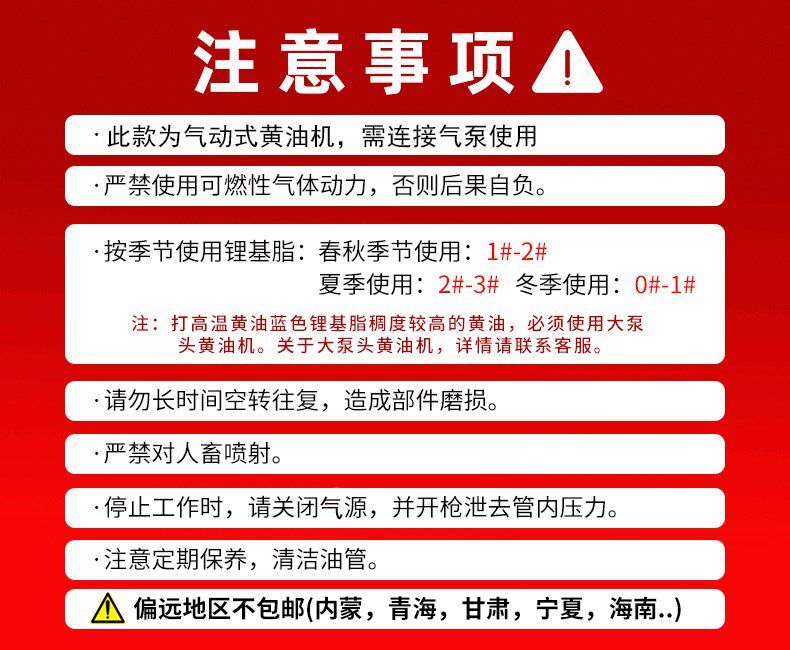 注意事项

·此款为气动式黄油机，需连接气泵使用

·严禁使用可燃性气体动力，否则后果自负。

·按季节使用锂基脂：春秋季节使用：1#-2#
夏季使用：2#-3# 冬季使用：0#-1#

注：打高温黄油蓝色锂基脂稠度较高的黄油，必须使用大泵头黄油机。关于大泵头黄油机，详情请联系客服。

·请勿长时间空转往复，造成部件磨损。

·严禁对人畜喷射。

·停止工作时，请关闭气源，并开枪泄去管内压力。

·注意定期保养，清洁油管。

偏远地区不包邮(内蒙，青海，甘肃，宁夏，海南..)